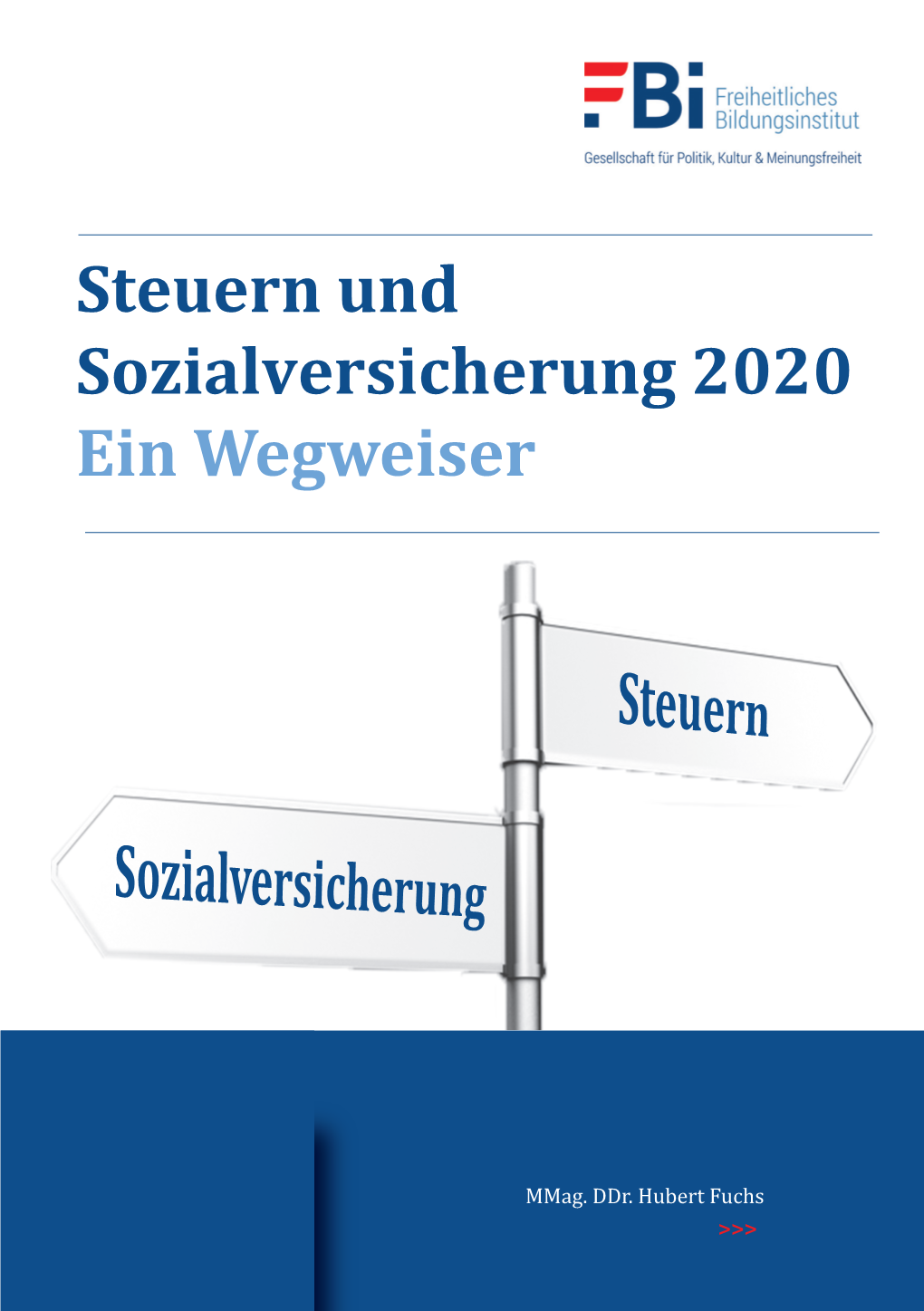 FBi Freiheitliches Bildungsinstitut
Gesellschaft für Politik, Kultur & Meinungsfreiheit

Steuern und Sozialversicherung 2020
Ein Wegweiser

Steuern

Sozialversicherung

MMag. DDr. Hubert Fuchs
>>>